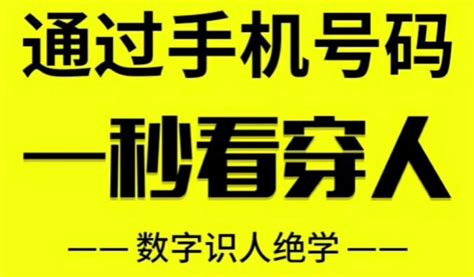 通过手机号码

一秒看穿人

—— 数字识人绝学 ——